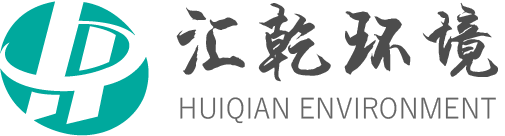 汇乾环境
HUIQIAN ENVIRONMENT